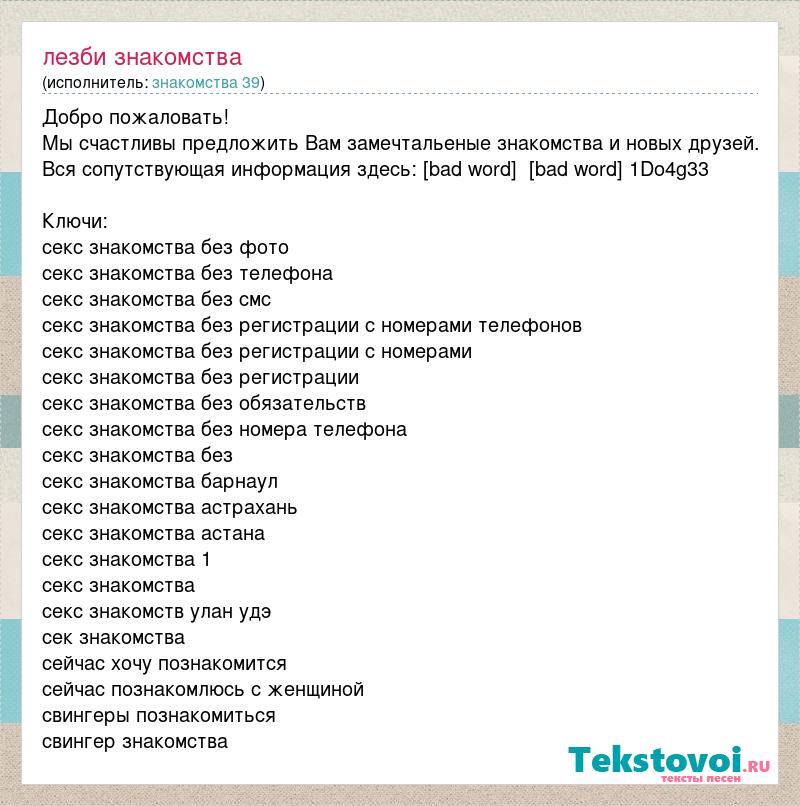 лезби знакомства
(исполнитель: знакомства 39)

Добро пожаловать!
Мы счастливы предложить Вам замечтальеные знакомства и новых друзей.
Вся сопутствующая информация здесь: [bad word] [bad word] 1Do4g33

Ключи:
секс знакомства без фото
секс знакомства без телефона
секс знакомства без смс
секс знакомства без регистрации с номерами телефонов
секс знакомства без регистрации с номерами
секс знакомства без регистрации
секс знакомства без обязательств
секс знакомства без номера телефона
секс знакомства без
секс знакомства барнаул
секс знакомства астрахань
секс знакомства астана
секс знакомства 1
секс знакомства
секс знакомств улан удэ
сек знакомства
сейчас хочу познакомится
сейчас познакомлюсь с женщиной
свингеры познакомиться
свингер знакомства

Tekstovoi.RU
тексты песен